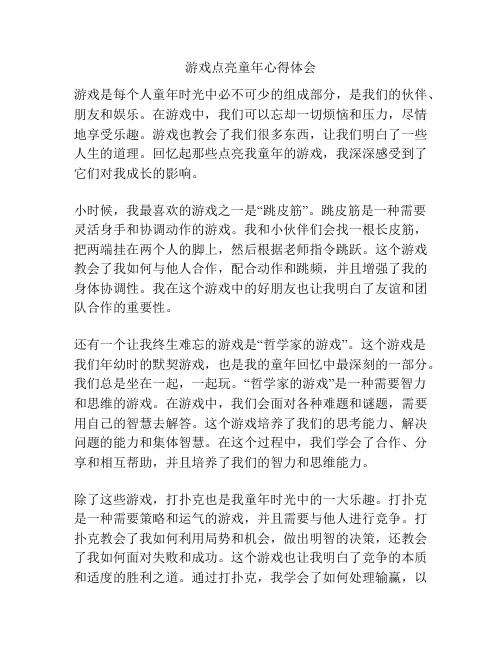 游戏点亮童年心得体会

游戏是每个人童年时光中必不可少的组成部分，是我们的伙伴、朋友和娱乐。在游戏中，我们可以忘却一切烦恼和压力，尽情地享受乐趣。游戏也教会了我们很多东西，让我们明白了一些人生的道理。回忆起那些点亮我童年的游戏，我深深感受到了它们对我成长的影响。

小时候，我最喜欢的游戏之一是“跳皮筋”。跳皮筋是一种需要灵活身手和协调动作的游戏。我和小伙伴们会找一根长皮筋，把两端挂在两个人的脚上，然后根据老师指令跳跃。这个游戏教会了我如何与他人合作，配合动作和跳频，并且增强了我的身体协调性。我在这个游戏中的好朋友也让我明白了友谊和团队合作的重要性。

还有一个让我终生难忘的游戏是“哲学家的游戏”。这个游戏是我们年幼时的默契游戏，也是我的童年回忆中最深刻的一部分。我们总是坐在一起，一起玩。“哲学家的游戏”是一种需要智力和思维的游戏。在游戏中，我们会面对各种难题和谜题，需要用自己的智慧去解答。这个游戏培养了我们的思考能力、解决问题的能力和集体智慧。在这个过程中，我们学会了合作、分享和相互帮助，并且培养了我们的智力和思维能力。

除了这些游戏，打扑克也是我童年时光中的一大乐趣。打扑克是一种需要策略和运气的游戏，并且需要与他人进行竞争。打扑克教会了我如何利用局势和机会，做出明智的决策，还教会了我如何面对失败和成功。这个游戏也让我明白了竞争的本质和适度的胜利之道。通过打扑克，我学会了如何处理输赢，以